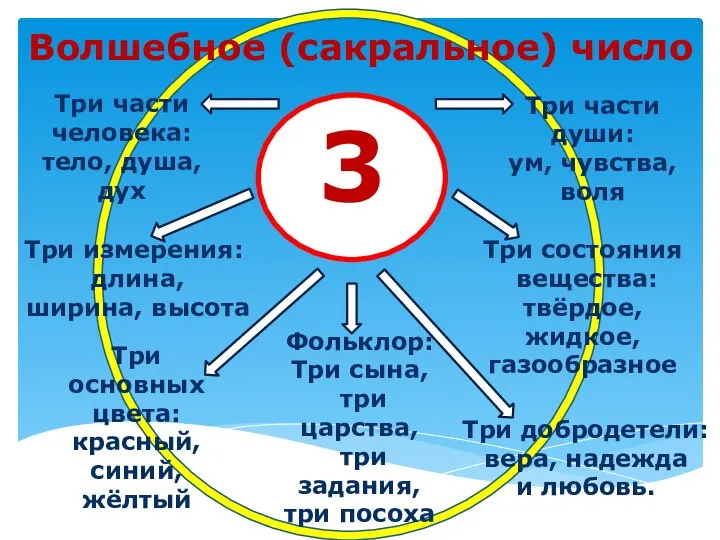 Волшебное (сакральное) число

3

Три части человека: тело, душа, дух

Три части души: ум, чувства, воля

Три измерения: длина, ширина, высота

Три состояния вещества: твёрдое, жидкое, газообразное

Три основных цвета: красный, синий, жёлтый

Фольклор: Три сына, три царства, три задания, три посоха

Три добродетели: вера, надежда и любовь.